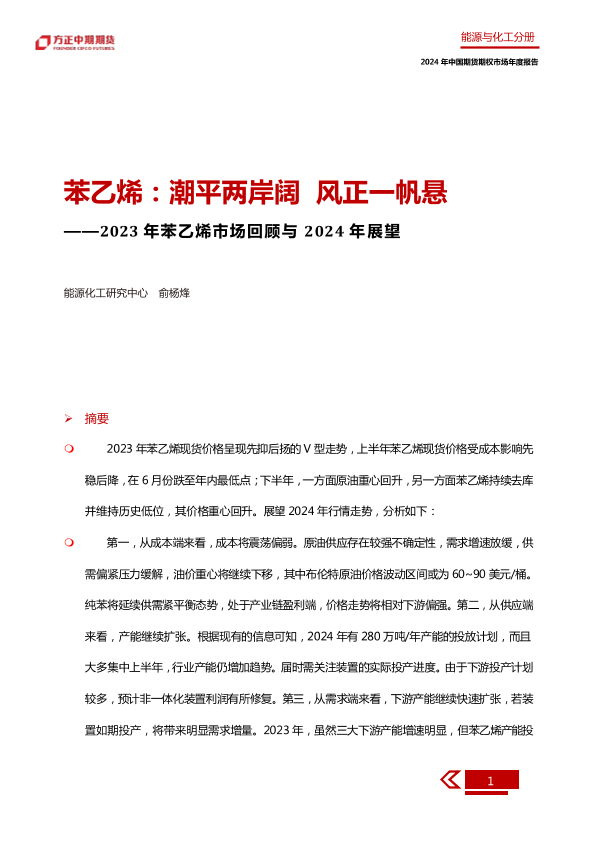 方正中期期货
FOUNDER CIFCO FUTURES

能源与化工分册

2024 年中国期货期权市场年度报告

苯乙烯：潮平两岸阔 风正一帆悬
——2023 年苯乙烯市场回顾与 2024 年展望

能源化工研究中心 俞杨烽

➢ 摘要

❍ 2023 年苯乙烯现货价格呈现先抑后扬的 V 型走势，上半年苯乙烯现货价格受成本影响先稳后降，在 6 月份跌至年内最低点；下半年，一方面原油重心回升，另一方面苯乙烯持续去库并维持历史低位，其价格重心回升。展望 2024 年行情走势，分析如下：

❍ 第一，从成本端来看，成本将震荡偏弱。原油供应存在较强不确定性，需求增速放缓，供需偏紧压力缓解，油价重心将继续下移，其中布伦特原油价格波动区间或为 60~90 美元/桶。纯苯将延续供需紧平衡态势，处于产业链盈利端，价格走势将相对下游偏强。第二，从供应端来看，产能继续扩张。根据现有的信息可知，2024 年有 280 万吨/年产能的投放计划，而且大多集中上半年，行业产能仍增加趋势。届时需关注装置的实际投产进度。由于下游投产计划较多，预计非一体化装置利润有所修复。第三，从需求端来看，下游产能继续快速扩张，若装置如期投产，将带来明显需求增量。2023 年，虽然三大下游产能增速明显，但苯乙烯产能投

1